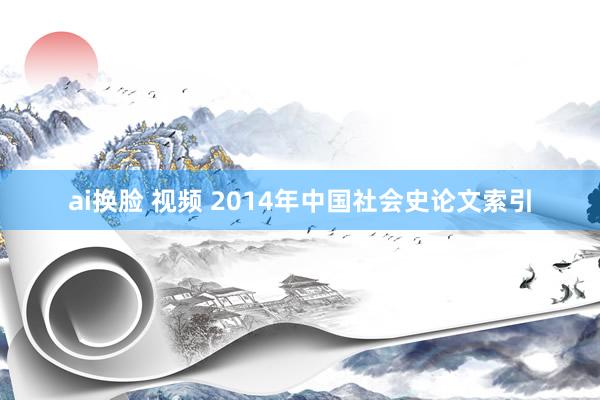 ai换脸 视频 2014年中国社会史论文索引